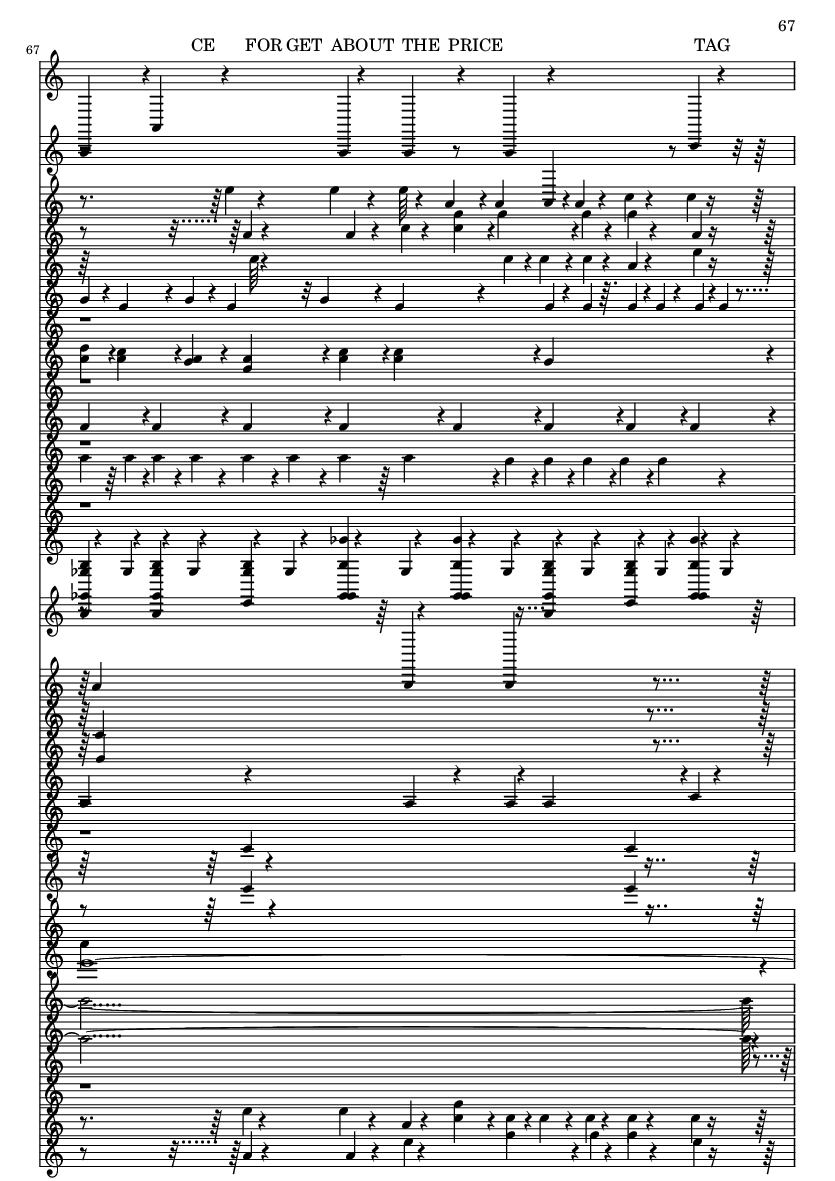 67

67

CE FOR GET ABOUT THE PRICE TAG